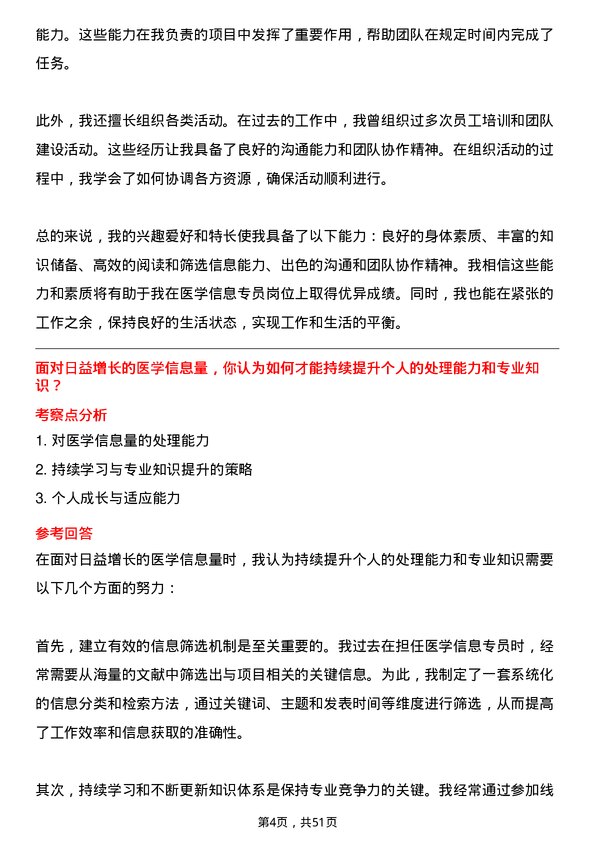 能力。这些能力在我负责的项目中发挥了重要作用，帮助团队在规定时间内完成了任务。

此外，我还擅长组织各类活动。在过去的工作中，我曾组织过多次员工培训和团队建设活动。这些经历让我具备了良好的沟通能力和团队协作精神。在组织活动的过程中，我学会了如何协调各方资源，确保活动顺利进行。

总的来说，我的兴趣爱好和特长使我具备了以下能力：良好的身体素质、丰富的知识储备、高效的阅读和筛选信息能力、出色的沟通和团队协作精神。我相信这些能力和素质将有助于我在医学信息专员岗位上取得优异成绩。同时，我也能在紧张的工作之余，保持良好的生活状态，实现工作和生活的平衡。

面对日益增长的医学信息量，你认为如何才能持续提升个人的处理能力和专业知识？

考察点分析

1. 对医学信息量的处理能力

2. 持续学习与专业知识提升的策略

3. 个人成长与适应能力

参考回答

在面对日益增长的医学信息量时，我认为持续提升个人的处理能力和专业知识需要以下几个方面的努力：

首先，建立有效的信息筛选机制是至关重要的。我过去在担任医学信息专员时，经常需要从海量的文献中筛选出与项目相关的关键信息。为此，我制定了一套系统化的信息分类和检索方法，通过关键词、主题和发表时间等维度进行筛选，从而提高了工作效率和信息获取的准确性。

其次，持续学习和不断更新知识体系是保持专业竞争力的关键。我经常通过参加线

第4页，共51页